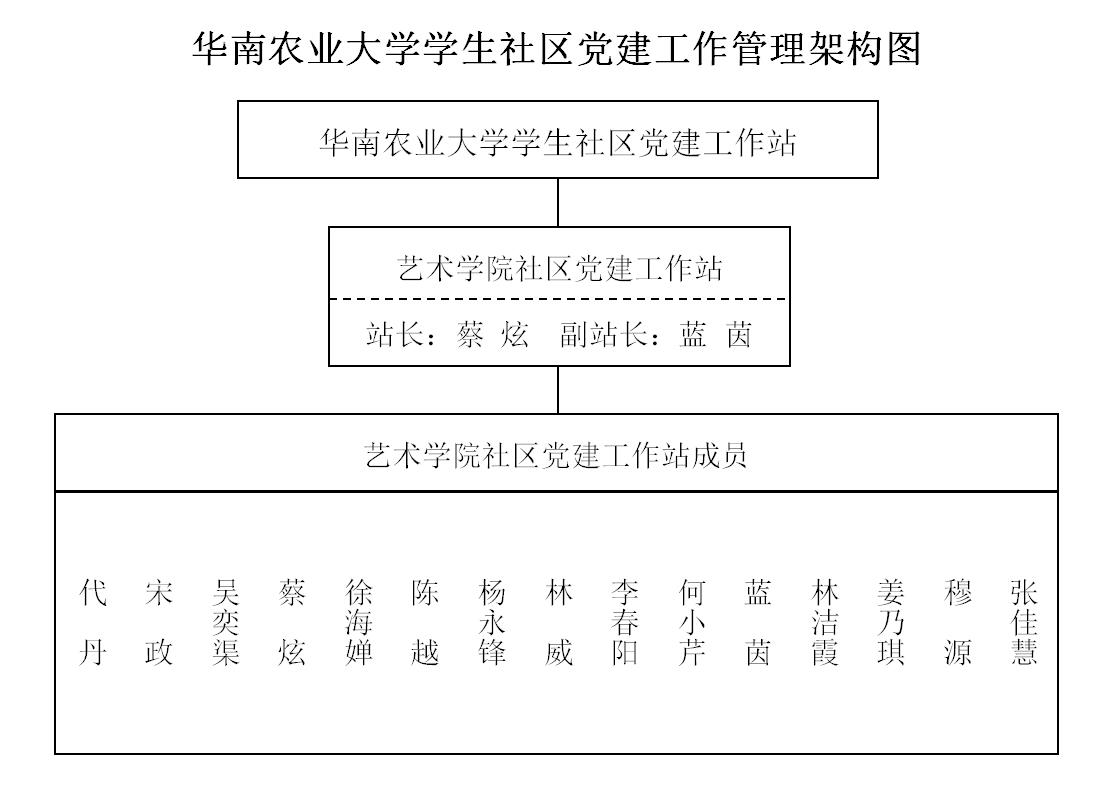 华南农业大学学生社区党建工作管理架构图

华南农业大学学生社区党建工作站

艺术学院社区党建工作站

站长：蔡 炫 副站长：蓝 茵

艺术学院社区党建工作站成员

代丹

宋政

吴奕渠

蔡炫

徐海婵

陈越

杨永锋

林威

李春阳

何小芹

蓝茵

林洁霞

姜乃琪

穆源

张佳慧